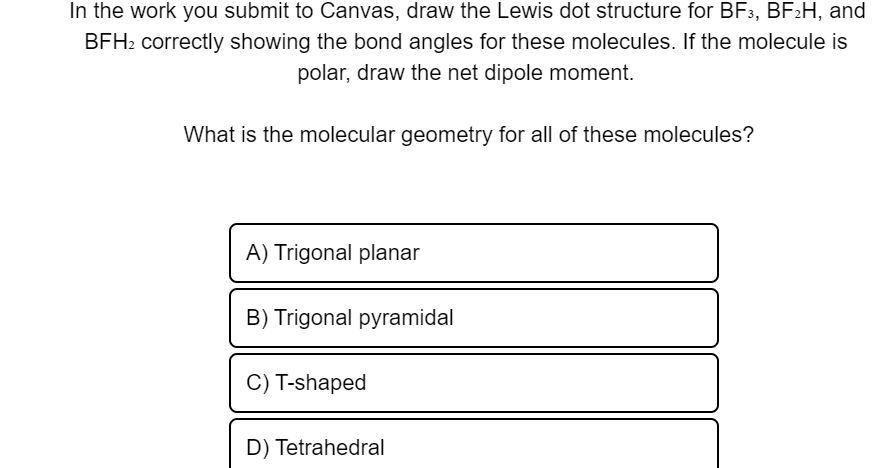 In the work you submit to Canvas, draw the Lewis dot structure for $BF_3$, $BF_2H$, and $BFH_2$ correctly showing the bond angles for these molecules. If the molecule is polar, draw the net dipole moment.

What is the molecular geometry for all of these molecules?

A) Trigonal planar

B) Trigonal pyramidal

C) T-shaped

D) Tetrahedral